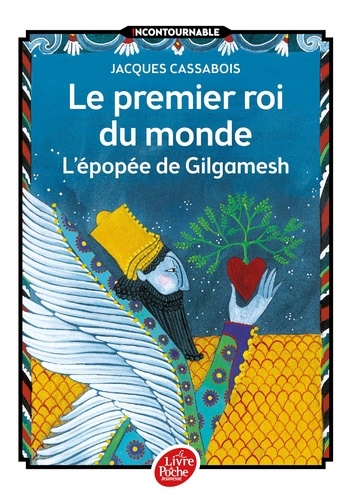 INCONTOURNABLE

JACQUES CASSABOIS

Le premier roi du monde

L'épopée de Gilgamesh

Le Livre de Poche Jeunesse